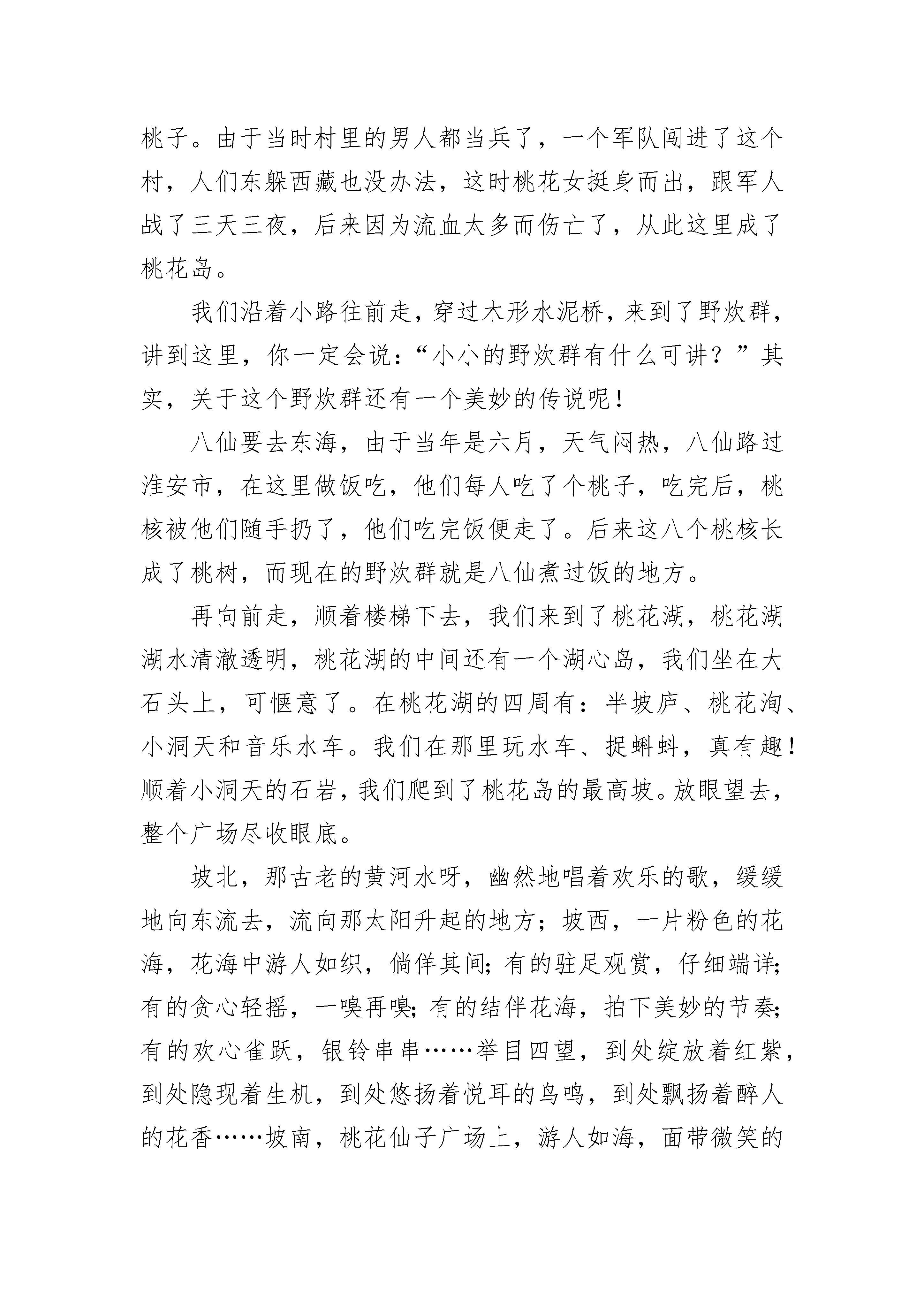 桃子。由于当时村里的男人都当兵了，一个军队闯进了这个村，人们东躲西藏也没办法，这时桃花女挺身而出，跟军人战了三天三夜，后来因为流血太多而伤亡了，从此这里成了桃花岛。

我们沿着小路往前走，穿过木形水泥桥，来到了野炊群，讲到这里，你一定会说：“小小的野炊群有什么可讲？”其实，关于这个野炊群还有一个美妙的传说呢！

八仙要去东海，由于当年是六月，天气闷热，八仙路过淮安市，在这里做饭吃，他们每人吃了个桃子，吃完后，桃核被他们随手扔了，他们吃完饭便走了。后来这八个桃核长成了桃树，而现在的野炊群就是八仙煮过饭的地方。

再向前走，顺着楼梯下去，我们来到了桃花湖，桃花湖湖水清澈透明，桃花湖的中间还有一个湖心岛，我们坐在大石头上，可惬意了。在桃花湖的四周有：半坡庐、桃花洵、小洞天和音乐水车。我们在那里玩水车、捉蝌蚪，真有趣！顺着小洞天的石岩，我们爬到了桃花岛的最高坡。放眼望去，整个广场尽收眼底。

坡北，那古老的黄河水呀，幽然地唱着欢乐的歌，缓缓地向东流去，流向那太阳升起的地方；坡西，一片粉色的花海，花海中游人如织，倘佯其间；有的驻足观赏，仔细端详；有的贪心轻摇，一嗅再嗅；有的结伴花海，拍下美妙的节奏；有的欢心雀跃，银铃串串……举目四望，到处绽放着红紫，到处隐现着生机，到处悠扬着悦耳的鸟鸣，到处飘扬着醉人的花香……坡南，桃花仙子广场上，游人如海，面带微笑的